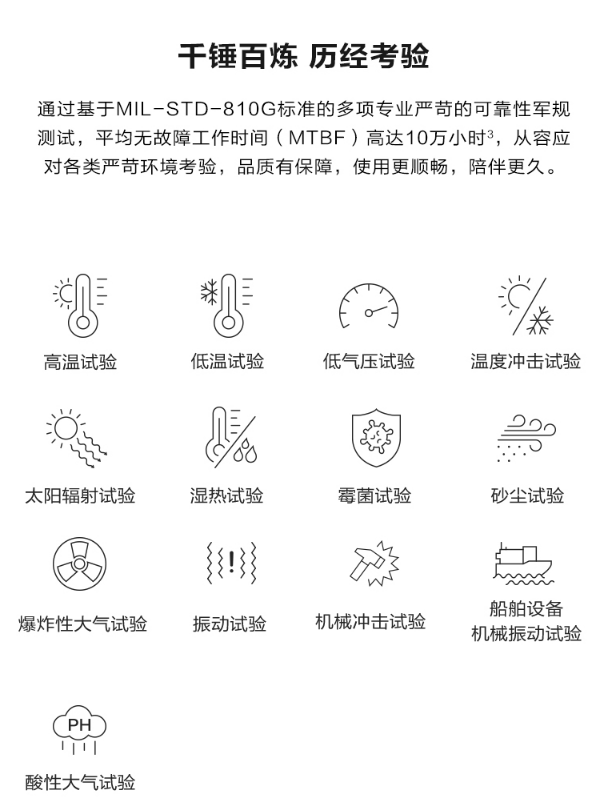 千锤百炼 历经考验

通过基于MIL-STD-810G标准的多项专业严苛的可靠性军规测试，平均无故障工作时间（MTBF）高达10万小时$^3$，从容应对各类严苛环境考验，品质有保障，使用更顺畅，陪伴更久。

高温试验

低温试验

低气压试验

温度冲击试验

太阳辐射试验

湿热试验

霉菌试验

砂尘试验

爆炸性大气试验

振动试验

机械冲击试验

船舶设备
机械振动试验

PH

酸性大气试验